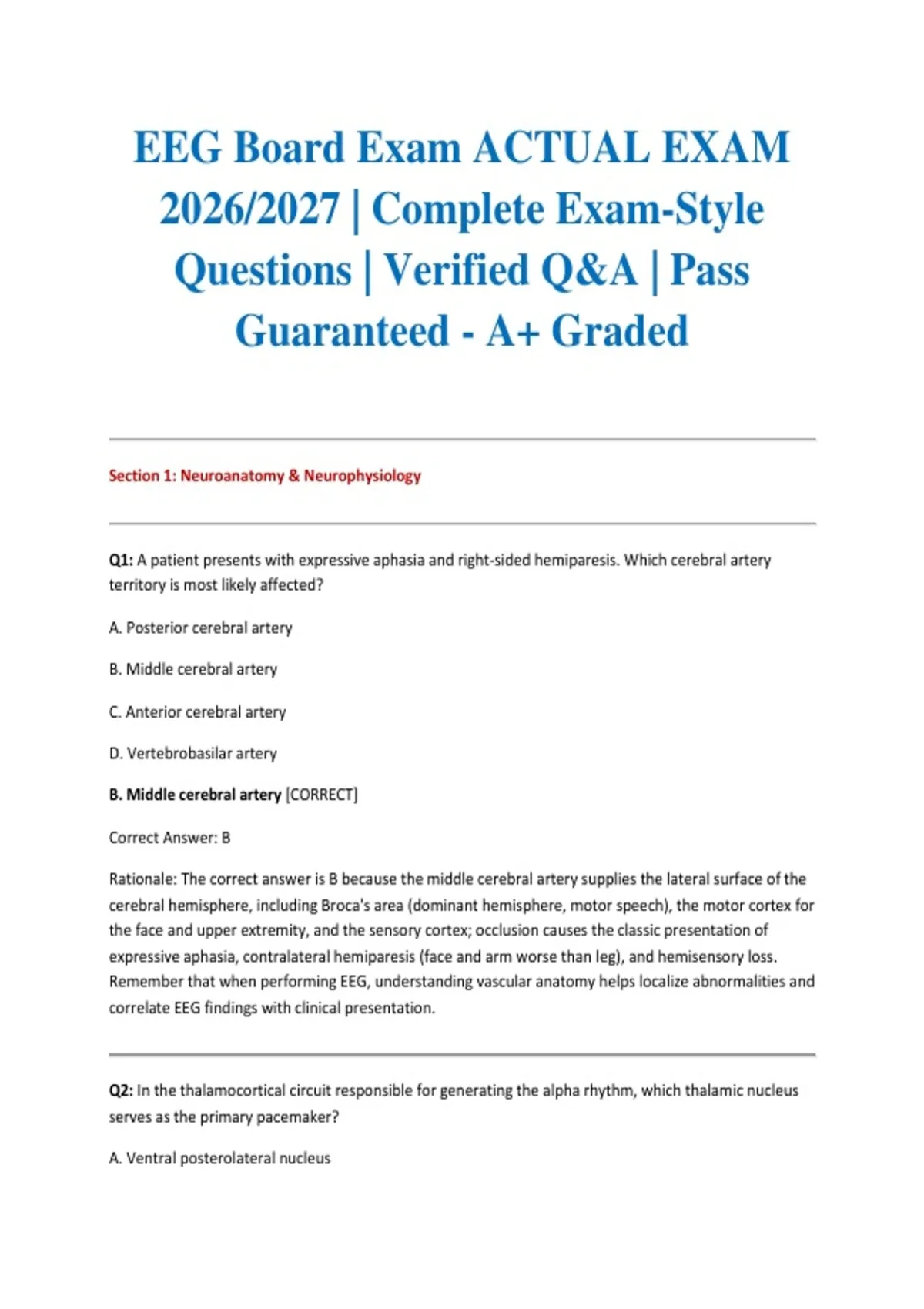 EEG Board Exam ACTUAL EXAM 2026/2027 | Complete Exam-Style Questions | Verified Q&A | Pass Guaranteed - A+ Graded

Section 1: Neuroanatomy & Neurophysiology

Q1: A patient presents with expressive aphasia and right-sided hemiparesis. Which cerebral artery territory is most likely affected?

A. Posterior cerebral artery

B. Middle cerebral artery

C. Anterior cerebral artery

D. Vertebrobasilar artery

B. Middle cerebral artery [CORRECT]

Correct Answer: B

Rationale: The correct answer is B because the middle cerebral artery supplies the lateral surface of the cerebral hemisphere, including Broca's area (dominant hemisphere, motor speech), the motor cortex for the face and upper extremity, and the sensory cortex; occlusion causes the classic presentation of expressive aphasia, contralateral hemiparesis (face and arm worse than leg), and hemisensory loss. Remember that when performing EEG, understanding vascular anatomy helps localize abnormalities and correlate EEG findings with clinical presentation.

Q2: In the thalamocortical circuit responsible for generating the alpha rhythm, which thalamic nucleus serves as the primary pacemaker?

A. Ventral posterolateral nucleus